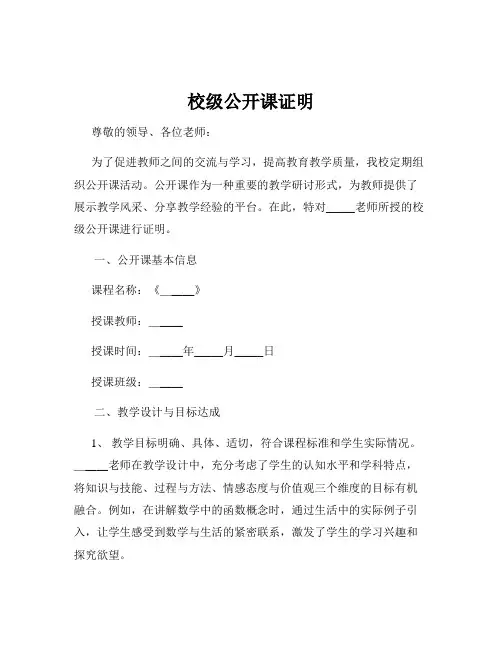 校级公开课证明

尊敬的领导、各位老师：

为了促进教师之间的交流与学习，提高教育教学质量，我校定期组织公开课活动。公开课作为一种重要的教学研讨形式，为教师提供了展示教学风采、分享教学经验的平台。在此，特对_____老师所授的校级公开课进行证明。

一、公开课基本信息

课程名称：《_____》

授课教师：_____

授课时间：_____年_____月_____日

授课班级：_____

二、教学设计与目标达成

1、 教学目标明确、具体、适切，符合课程标准和学生实际情况。_____老师在教学设计中，充分考虑了学生的认知水平和学科特点，将知识与技能、过程与方法、情感态度与价值观三个维度的目标有机融合。例如，在讲解数学中的函数概念时，通过生活中的实际例子引入，让学生感受到数学与生活的紧密联系，激发了学生的学习兴趣和探究欲望。